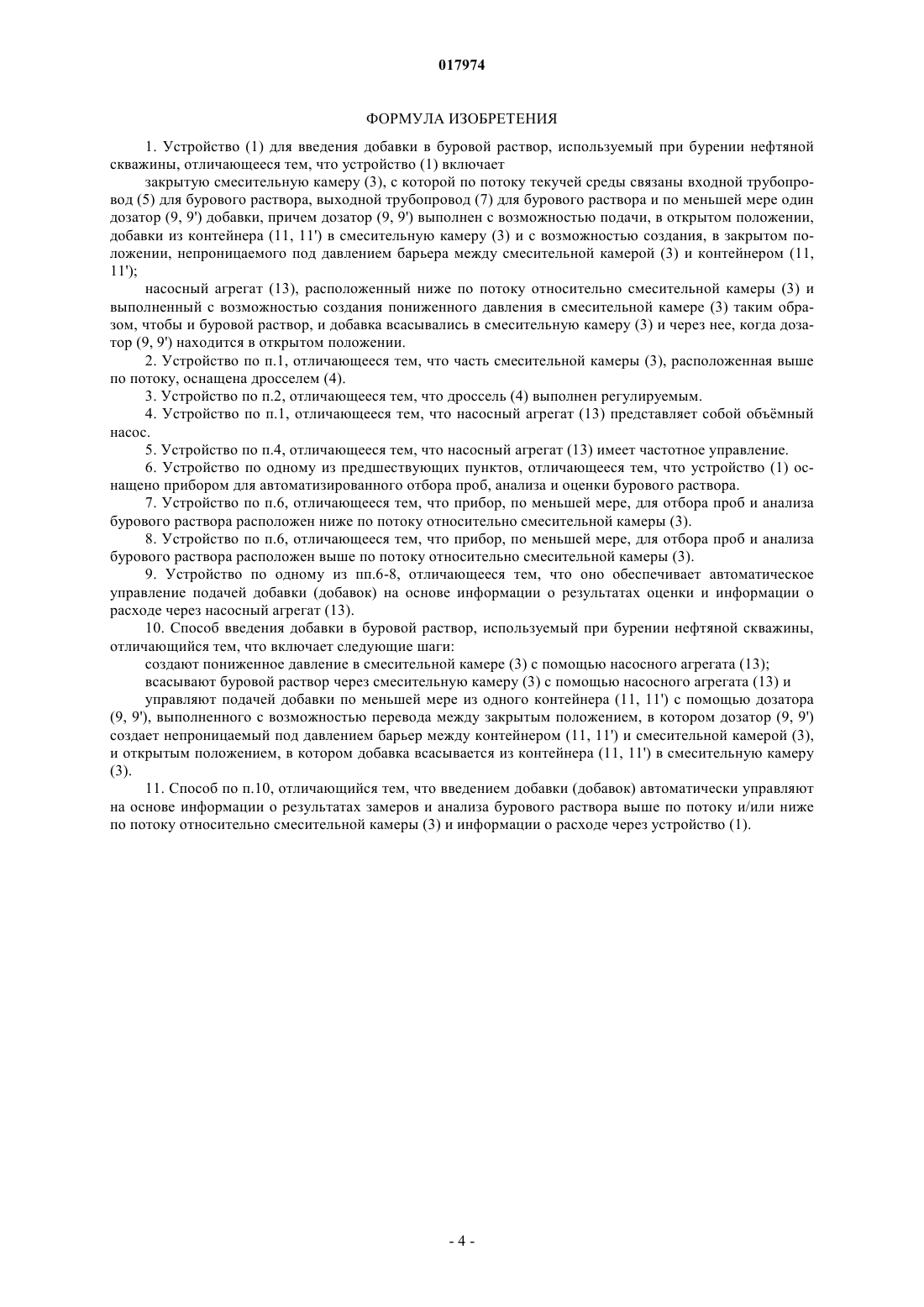 017974

ФОРМУЛА ИЗОБРЕТЕНИЯ

1. Устройство (1) для введения добавки в буровой раствор, используемый при бурении нефтяной скважины, отличающееся тем, что устройство (1) включает

закрытую смесительную камеру (3), с которой по потоку текучей среды связаны входной трубопровод (5) для бурового раствора, выходной трубопровод (7) для бурового раствора и по меньшей мере один дозатор (9, 9') добавки, причем дозатор (9, 9') выполнен с возможностью подачи, в открытом положении, добавки из контейнера (11, 11') в смесительную камеру (3) и с возможностью создания, в закрытом положении, непроницаемого под давлением барьера между смесительной камерой (3) и контейнером (11, 11');

насосный агрегат (13), расположенный ниже по потоку относительно смесительной камеры (3) и выполненный с возможностью создания пониженного давления в смесительной камере (3) таким образом, чтобы и буровой раствор, и добавка всасывались в смесительную камеру (3) и через нее, когда дозатор (9, 9') находится в открытом положении.

2. Устройство по п.1, отличающееся тем, что часть смесительной камеры (3), расположенная выше по потоку, оснащена дросселем (4).

3. Устройство по п.2, отличающееся тем, что дроссель (4) выполнен регулируемым.

4. Устройство по п.1, отличающееся тем, что насосный агрегат (13) представляет собой объёмный насос.

5. Устройство по п.4, отличающееся тем, что насосный агрегат (13) имеет частотное управление.

6. Устройство по одному из предшествующих пунктов, отличающееся тем, что устройство (1) оснащено прибором для автоматизированного отбора проб, анализа и оценки бурового раствора.

7. Устройство по п.6, отличающееся тем, что прибор, по меньшей мере, для отбора проб и анализа бурового раствора расположен ниже по потоку относительно смесительной камеры (3).

8. Устройство по п.6, отличающееся тем, что прибор, по меньшей мере, для отбора проб и анализа бурового раствора расположен выше по потоку относительно смесительной камеры (3).

9. Устройство по одному из пп.6-8, отличающееся тем, что оно обеспечивает автоматическое управление подачей добавки (добавок) на основе информации о результатах оценки и информации о расходе через насосный агрегат (13).

10. Способ введения добавки в буровой раствор, используемый при бурении нефтяной скважины, отличающийся тем, что включает следующие шаги:

создают пониженное давление в смесительной камере (3) с помощью насосного агрегата (13);

всасывают буровой раствор через смесительную камеру (3) с помощью насосного агрегата (13) и

управляют подачей добавки по меньшей мере из одного контейнера (11, 11') с помощью дозатора (9, 9'), выполненного с возможностью перевода между закрытым положением, в котором дозатор (9, 9') создает непроницаемый под давлением барьер между контейнером (11, 11') и смесительной камерой (3), и открытым положением, в котором добавка всасывается из контейнера (11, 11') в смесительную камеру (3).

11. Способ по п.10, отличающийся тем, что введением добавки (добавок) автоматически управляют на основе информации о результатах замеров и анализа бурового раствора выше по потоку и/или ниже по потоку относительно смесительной камеры (3) и информации о расходе через устройство (1).

- 4 -